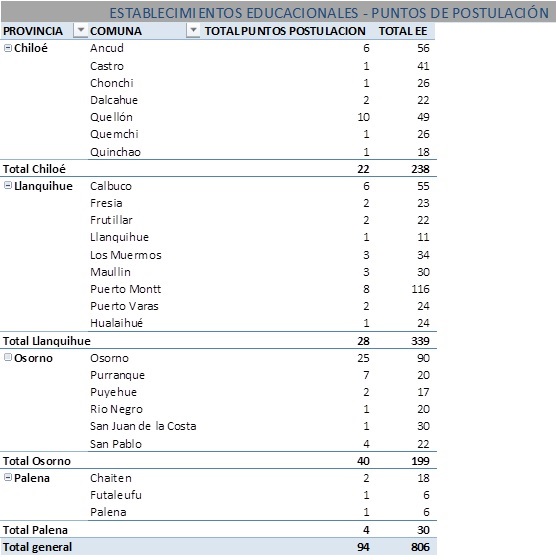 ESTABLECIMIENTOS EDUCACIONALES - PUNTOS DE POSTULACIÓN

| PROVINCIA | COMUNA | TOTAL PUNTOS POSTULACION | TOTAL EE |
|---|---|---|---|
| Chiloé | Ancud | 6 | 56 |
| | Castro | 1 | 41 |
| | Chonchi | 1 | 26 |
| | Dalcahue | 2 | 22 |
| | Quellón | 10 | 49 |
| | Quemchi | 1 | 26 |
| | Quinchao | 1 | 18 |
| Total Chiloé | | 22 | 238 |
| Llanquihue | Calbuco | 6 | 55 |
| | Fresia | 2 | 23 |
| | Frutillar | 2 | 22 |
| | Llanquihue | 1 | 11 |
| | Los Muermos | 3 | 34 |
| | Maullin | 3 | 30 |
| | Puerto Montt | 8 | 116 |
| | Puerto Varas | 2 | 24 |
| | Hualaihué | 1 | 24 |
| Total Llanquihue | | 28 | 339 |
| Osorno | Osorno | 25 | 90 |
| | Purranque | 7 | 20 |
| | Puyehue | 2 | 17 |
| | Rio Negro | 1 | 20 |
| | San Juan de la Costa | 1 | 30 |
| | San Pablo | 4 | 22 |
| Total Osorno | | 40 | 199 |
| Palena | Chaiten | 2 | 18 |
| | Futaleufu | 1 | 6 |
| | Palena | 1 | 6 |
| Total Palena | | 4 | 30 |
| Total general | | 94 | 806 |